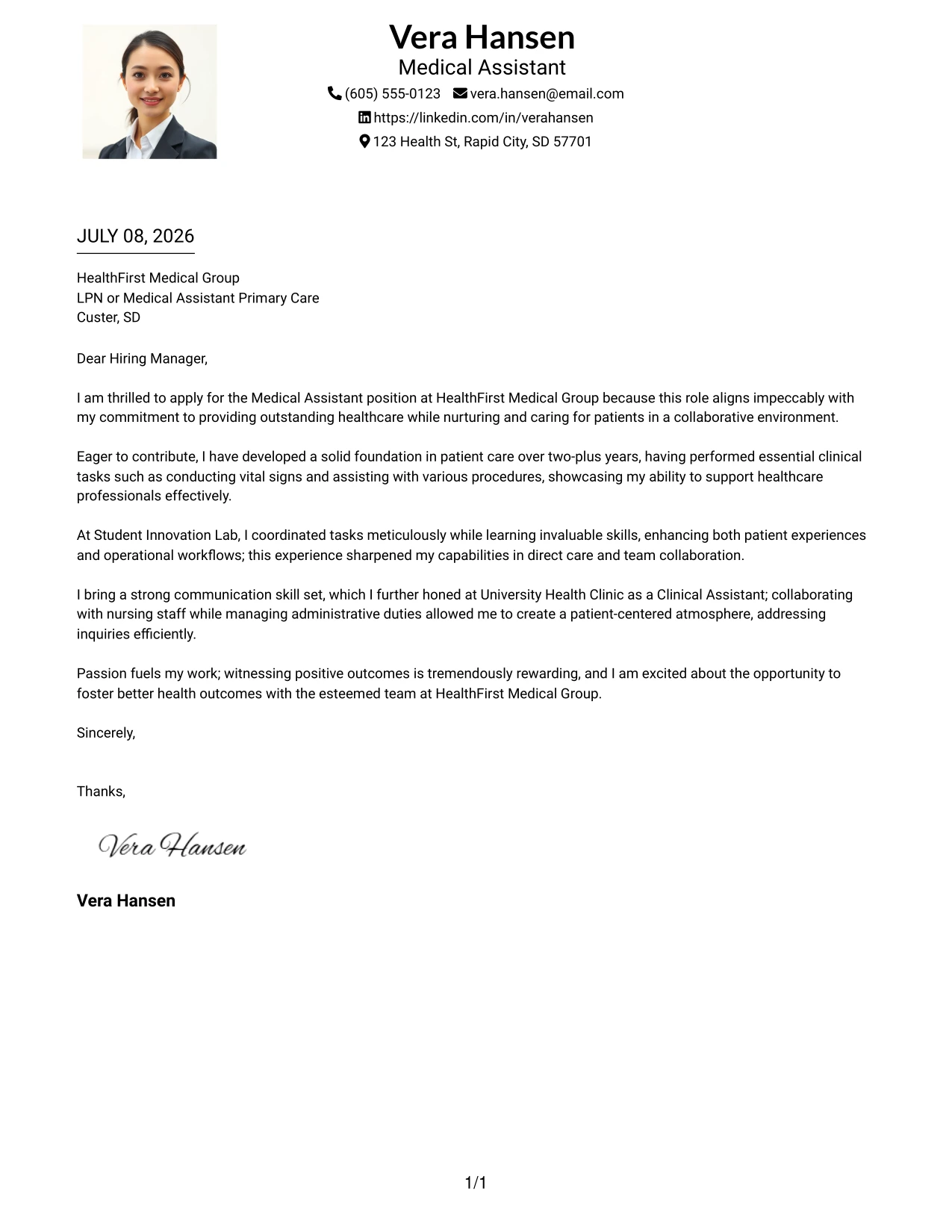 Vera Hansen
Medical Assistant
(605) 555-0123 vera.hansen@email.com
https://linkedin.com/in/verahansen
123 Health St, Rapid City, SD 57701

JULY 08, 2026

HealthFirst Medical Group
LPN or Medical Assistant Primary Care
Custer, SD

Dear Hiring Manager,

I am thrilled to apply for the Medical Assistant position at HealthFirst Medical Group because this role aligns impeccably with my commitment to providing outstanding healthcare while nurturing and caring for patients in a collaborative environment.

Eager to contribute, I have developed a solid foundation in patient care over two-plus years, having performed essential clinical tasks such as conducting vital signs and assisting with various procedures, showcasing my ability to support healthcare professionals effectively.

At Student Innovation Lab, I coordinated tasks meticulously while learning invaluable skills, enhancing both patient experiences and operational workflows; this experience sharpened my capabilities in direct care and team collaboration.

I bring a strong communication skill set, which I further honed at University Health Clinic as a Clinical Assistant; collaborating with nursing staff while managing administrative duties allowed me to create a patient-centered atmosphere, addressing inquiries efficiently.

Passion fuels my work; witnessing positive outcomes is tremendously rewarding, and I am excited about the opportunity to foster better health outcomes with the esteemed team at HealthFirst Medical Group.

Sincerely,

Thanks,

Vera Hansen

Vera Hansen

1/1